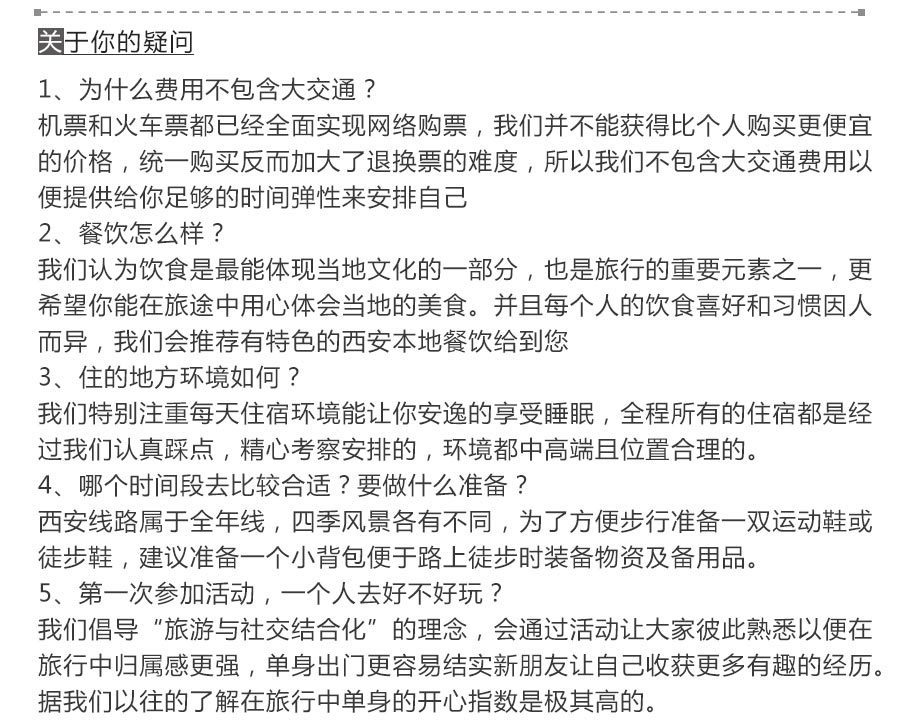 关于你的疑问

1、为什么费用不包含大交通？
机票和火车票都已经全面实现网络购票，我们并不能获得比个人购买更便宜的价格，统一购买反而加大了退换票的难度，所以我们不包含大交通费用以便提供给你足够的时间弹性来安排自己
2、餐饮怎么样？
我们认为饮食是最能体现当地文化的一部分，也是旅行的重要元素之一，更希望你能在旅途中用心体会当地的美食。并且每个人的饮食喜好和习惯因人而异，我们会推荐有特色的西安本地餐饮给到您
3、住的地方环境如何？
我们特别注重每天住宿环境能让你安逸的享受睡眠，全程所有的住宿都是经过我们认真踩点，精心考察安排的，环境都中高端且位置合理的。
4、哪个时间段去比较合适？要做什么准备？
西安线路属于全年线，四季风景各有不同，为了方便步行准备一双运动鞋或徒步鞋，建议准备一个小背包便于路上徒步时装备物资及备用品。
5、第一次参加活动，一个人去好不好玩？
我们倡导“旅游与社交结合化”的理念，会通过活动让大家彼此熟悉以便在旅行中归属感更强，单身出门更容易结实新朋友让自己收获更多有趣的经历。据我们以往的了解在旅行中单身的开心指数是极其高的。